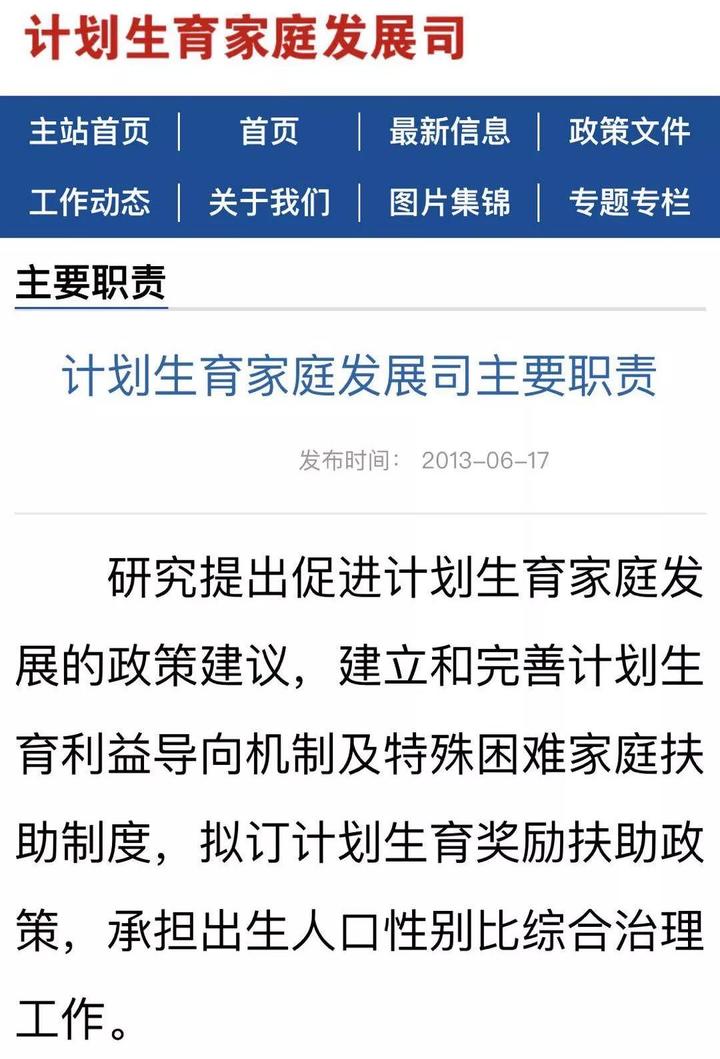 计划生育家庭发展司

主站首页 | 首页 | 最新信息 | 政策文件
工作动态 | 关于我们 | 图片集锦 | 专题专栏

主要职责

计划生育家庭发展司主要职责

发布时间： 2013-06-17

研究提出促进计划生育家庭发展的政策建议，建立和完善计划生育利益导向机制及特殊困难家庭扶助制度，拟订计划生育奖励扶助政策，承担出生人口性别比综合治理工作。